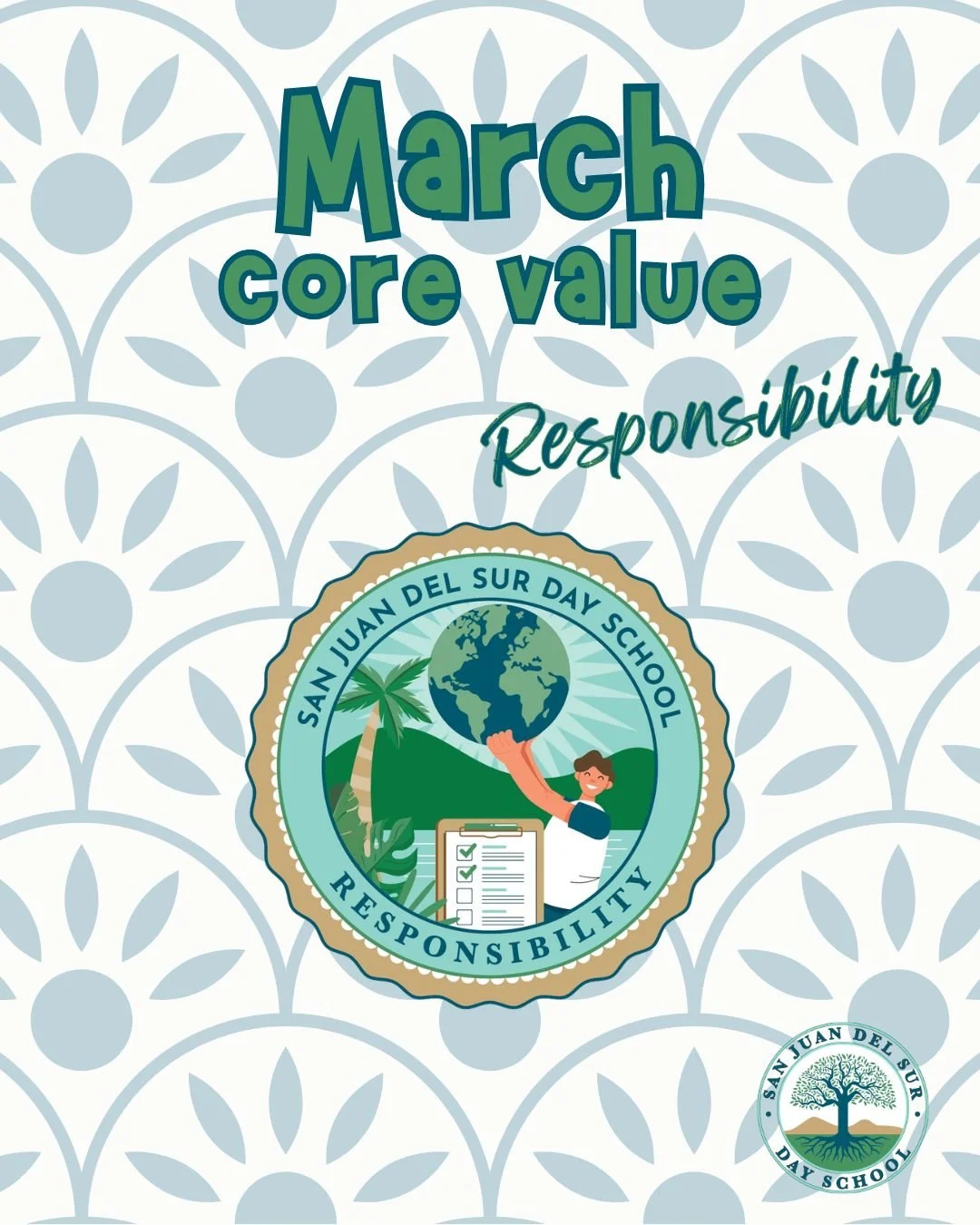 March
core value

Responsibility

SAN JUAN DEL SUR DAY SCHOOL

RESPONSIBILITY

SAN JUAN DEL SUR

DAY SCHOOL